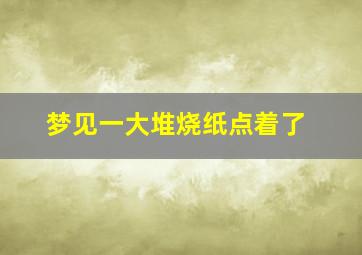 梦见一大堆烧纸点着了